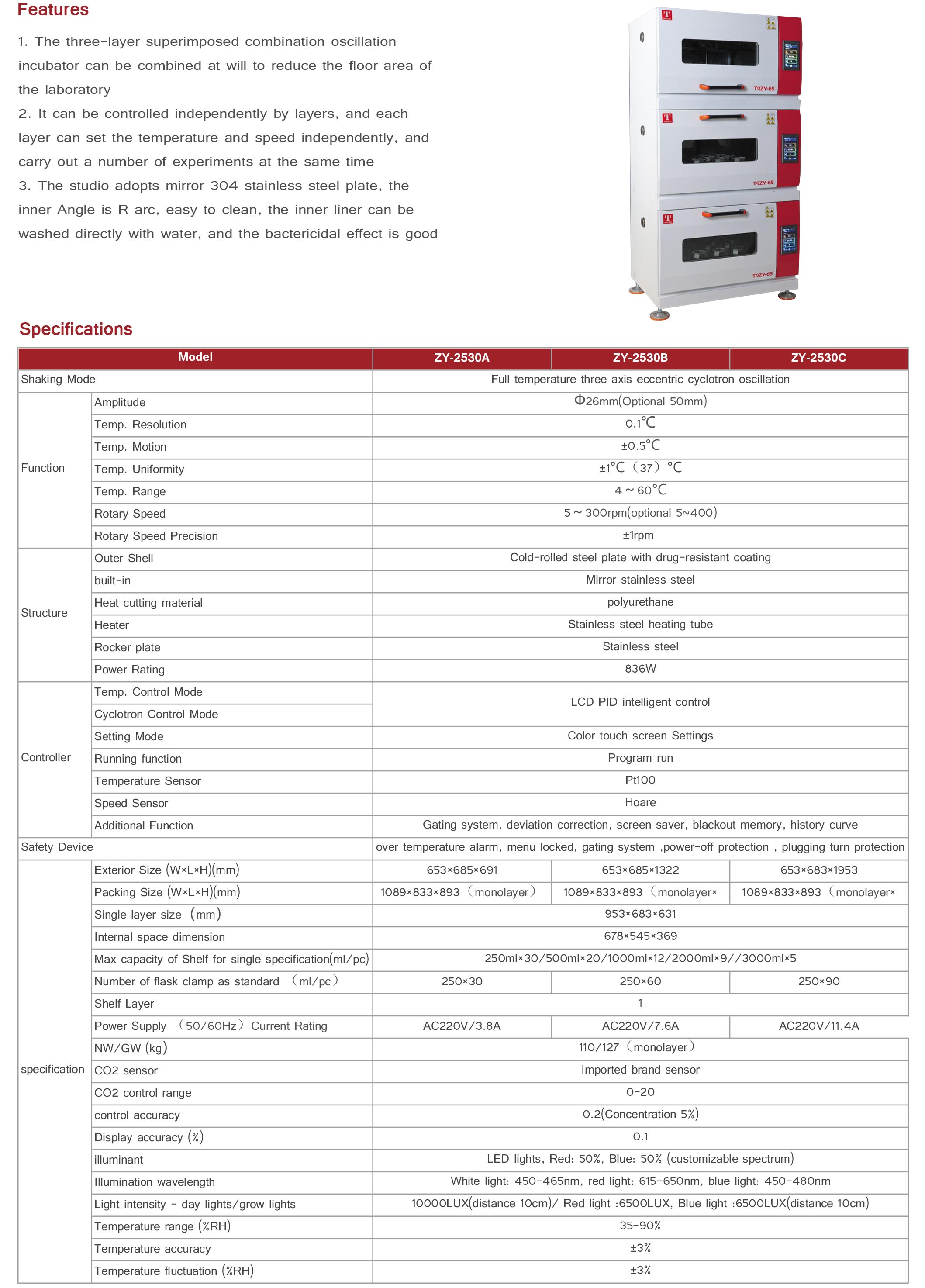 Features

1. The three-layer superimposed combination oscillation incubator can be combined at will to reduce the floor area of the laboratory
2. It can be controlled independently by layers, and each layer can set the temperature and speed independently, and carry out a number of experiments at the same time
3. The studio adopts mirror 304 stainless steel plate, the inner Angle is R arc, easy to clean, the inner liner can be washed directly with water, and the bactericidal effect is good

TOZY-65
TOZY-65
TOZY-65

Specifications

| Model | | ZY-2530A | ZY-2530B | ZY-2530C |
|---|---|---|---|---|
| Shaking Mode | | Full temperature three axis eccentric cyclotron oscillation | | |
| Function | Amplitude | Φ26mm(Optional 50mm) | | |
| | Temp. Resolution | 0.1℃ | | |
| | Temp. Motion | ±0.5℃ | | |
| | Temp. Uniformity | ±1℃（37）℃ | | |
| | Temp. Range | 4～60℃ | | |
| | Rotary Speed | 5～300rpm(optional 5~400) | | |
| | Rotary Speed Precision | ±1rpm | | |
| Structure | Outer Shell | Cold-rolled steel plate with drug-resistant coating | | |
| | built-in | Mirror stainless steel | | |
| | Heat cutting material | polyurethane | | |
| | Heater | Stainless steel heating tube | | |
| | Rocker plate | Stainless steel | | |
| | Power Rating | 836W | | |
| Controller | Temp. Control Mode | LCD PID intelligent control | | |
| | Cyclotron Control Mode | | | |
| | Setting Mode | Color touch screen Settings | | |
| | Running function | Program run | | |
| | Temperature Sensor | Pt100 | | |
| | Speed Sensor | Hoare | | |
| | Additional Function | Gating system, deviation correction, screen saver, blackout memory, history curve | | |
| Safety Device | | over temperature alarm, menu locked, gating system ,power-off protection , plugging turn protection | | |
| specification | Exterior Size (W×L×H)(mm) | 653×685×691 | 653×685×1322 | 653×683×1953 |
| | Packing Size (W×L×H)(mm) | 1089×833×893（monolayer） | 1089×833×893（monolayer× | 1089×833×893（monolayer× |
| | Single layer size（mm） | 953×683×631 | | |
| | Internal space dimension | 678×545×369 | | |
| | Max capacity of Shelf for single specification(ml/pc) | 250ml×30/500ml×20/1000ml×12/2000ml×9//3000ml×5 | | |
| | Number of flask clamp as standard （ml/pc） | 250×30 | 250×60 | 250×90 |
| | Shelf Layer | 1 | | |
| | Power Supply （50/60Hz）Current Rating | AC220V/3.8A | AC220V/7.6A | AC220V/11.4A |
| | NW/GW (kg) | 110/127（monolayer） | | |
| | CO2 sensor | Imported brand sensor | | |
| | CO2 control range | 0-20 | | |
| | control accuracy | 0.2(Concentration 5%) | | |
| | Display accuracy (%) | 0.1 | | |
| | illuminant | LED lights, Red: 50%, Blue: 50% (customizable spectrum) | | |
| | Illumination wavelength | White light: 450-465nm, red light: 615-650nm, blue light: 450-480nm | | |
| | Light intensity - day lights/grow lights | 10000LUX(distance 10cm)/ Red light :6500LUX, Blue light :6500LUX(distance 10cm) | | |
| | Temperature range (%RH) | 35-90% | | |
| | Temperature accuracy | ±3% | | |
| | Temperature fluctuation (%RH) | ±3% | | |